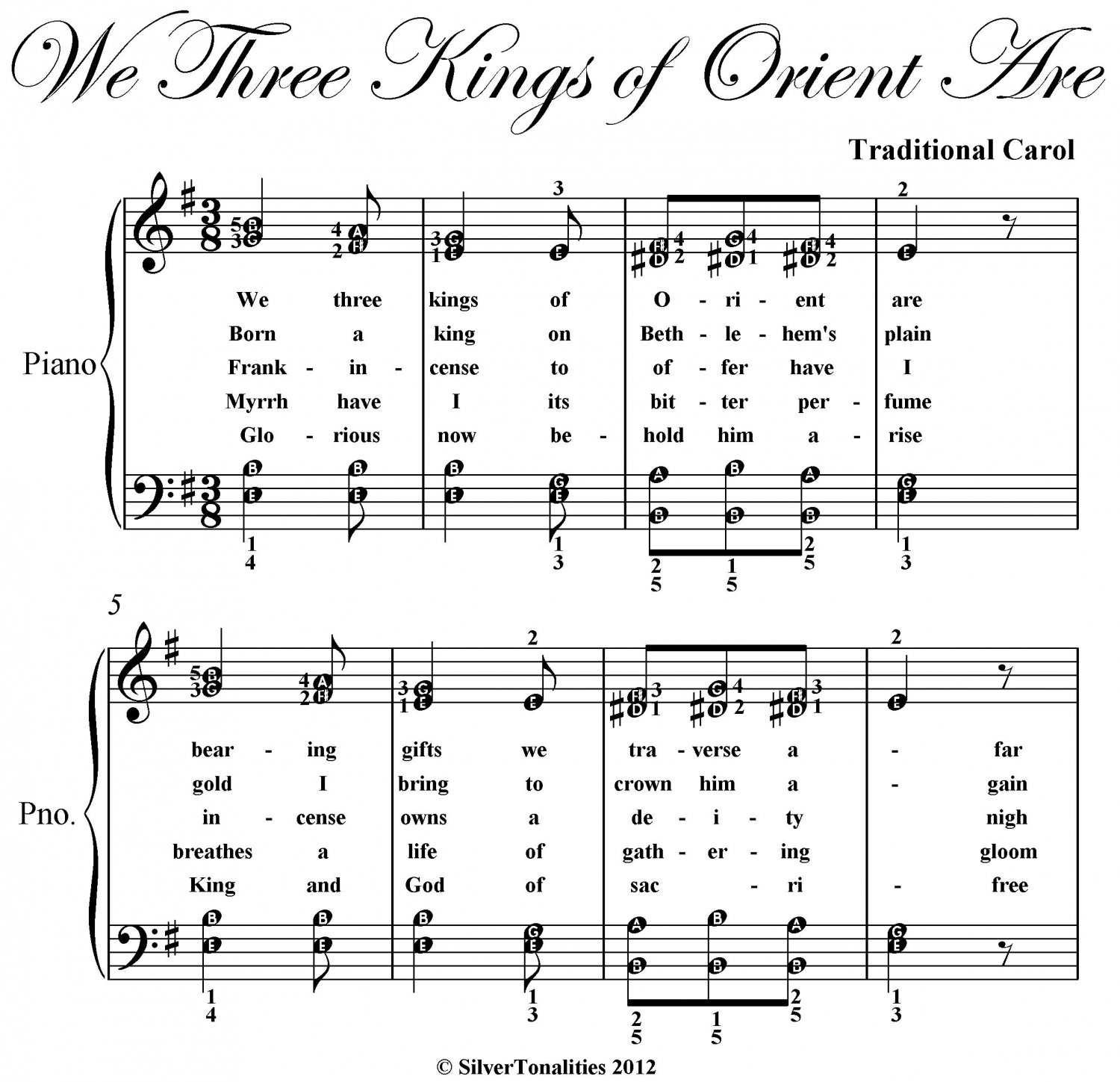 We Three Kings of Orient Are

Traditional Carol

Piano

We three kings of O - ri - ent are
Born a king on Beth - le - hem's plain
Frank - in - cense to of - fer have I
Myrrh have I its bit - ter per - fume
Glo - rious now be - hold him a - rise

5

Pno.

bear - ing gifts we tra - verse a - far
gold I bring to crown him a - gain
in - cense owns a de - i - ty nigh
breathes a life of gath - er - ing gloom
King and God of sac - ri - free

© SilverTonalities 2012